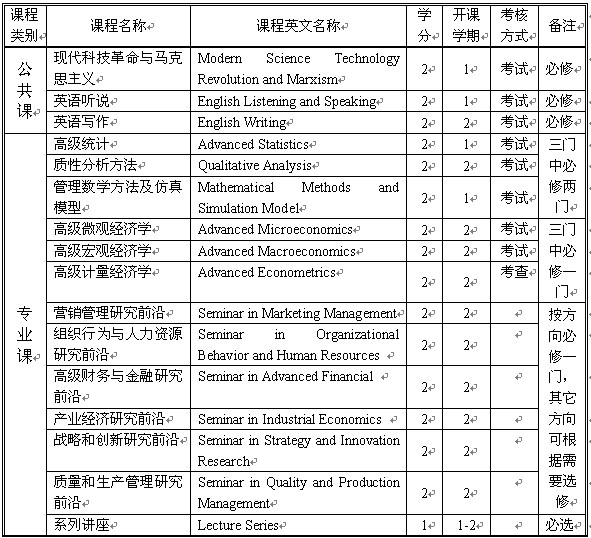 | 课程类别 | 课程名称 | 课程英文名称 | 学分 | 开课学期 | 考核方式 | 备注 |
|---|---|---|---|---|---|---|
| 公共课 | 现代科技革命与马克思主义 | Modern Science Technology Revolution and Marxism | 2 | 1 | 考试 | 必修 |
| | 英语听说 | English Listening and Speaking | 2 | 1 | 考试 | 必修 |
| | 英语写作 | English Writing | 2 | 2 | 考试 | 必修 |
| 专业课 | 高级统计 | Advanced Statistics | 2 | 1 | 考试 | 三门中必修两门 |
| | 质性分析方法 | Qualitative Analysis | 2 | 2 | 考试 | |
| | 管理数学方法及仿真模型 | Mathematical Methods and Simulation Model | 2 | 1 | 考试 | |
| | 高级微观经济学 | Advanced Microeconomics | 2 | 2 | 考试 | 三门中必修一门 |
| | 高级宏观经济学 | Advanced Macroeconomics | 2 | 2 | 考试 | |
| | 高级计量经济学 | Advanced Econometrics | 2 | 2 | 考查 | |
| | 营销管理研究前沿 | Seminar in Marketing Management | 2 | 2 | | 按方向必修一门，其它方向可根据需要选修 |
| | 组织行为与人力资源研究前沿 | Seminar in Organizational Behavior and Human Resources | 2 | 2 | | |
| | 高级财务与金融研究前沿 | Seminar in Advanced Financial | 2 | 2 | | |
| | 产业经济研究前沿 | Seminar in Industrial Economics | 2 | 2 | | |
| | 战略和创新研究前沿 | Seminar in Strategy and Innovation Research | 2 | 2 | | |
| | 质量和生产管理研究前沿 | Seminar in Quality and Production Management | 2 | 2 | | |
| | 系列讲座 | Lecture Series | 1 | 1-2 | | 必选 |